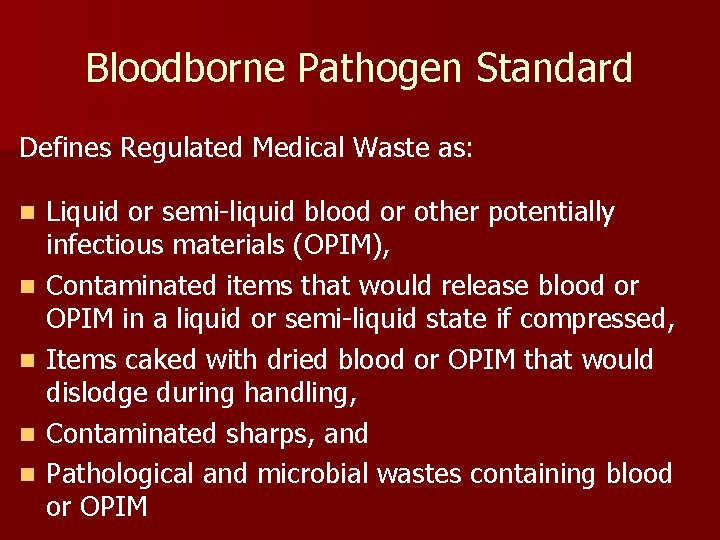 Bloodborne Pathogen Standard

Defines Regulated Medical Waste as:

- Liquid or semi-liquid blood or other potentially infectious materials (OPIM),
- Contaminated items that would release blood or OPIM in a liquid or semi-liquid state if compressed,
- Items caked with dried blood or OPIM that would dislodge during handling,
- Contaminated sharps, and
- Pathological and microbial wastes containing blood or OPIM